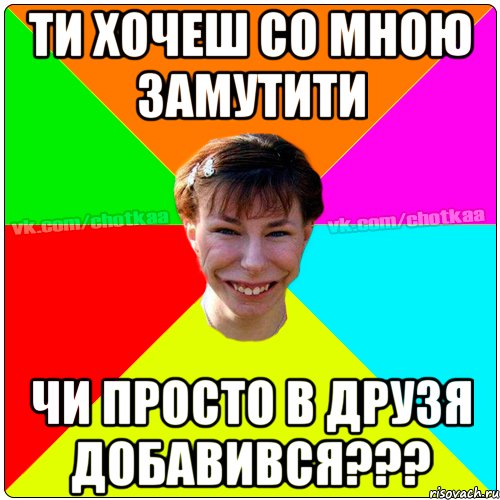 ТИ ХОЧЕШ СО МНОЮ ЗАМУТИТИ

vk.com/chotkaa vk.com/chotkaa

ЧИ ПРОСТО В ДРУЗЯ ДОБАВИВСЯ???

risovach.ru